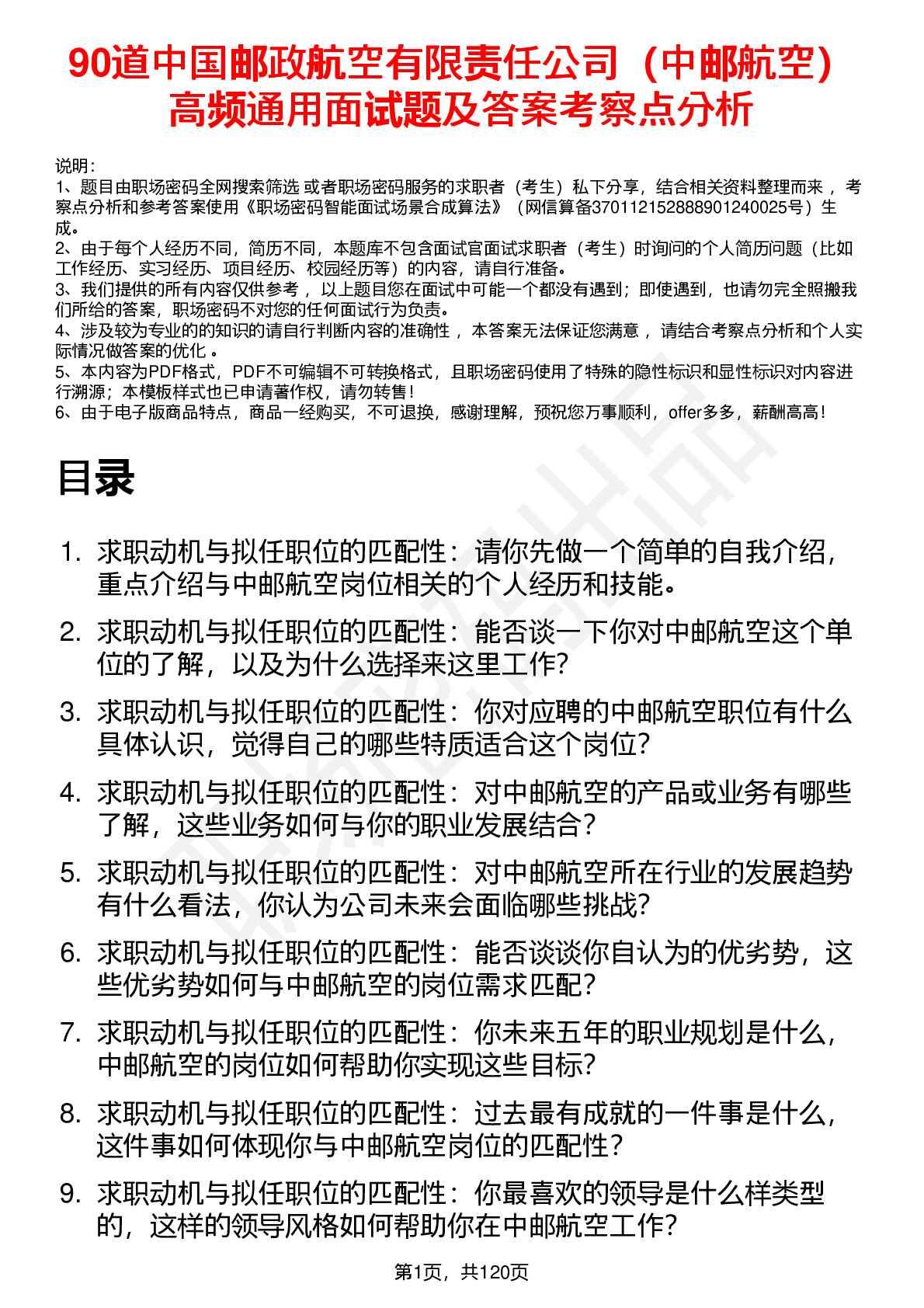 90道中国邮政航空有限责任公司（中邮航空）高频通用面试题及答案考察点分析

说明：
1、题目由职场密码全网搜索筛选 或者职场密码服务的求职者（考生）私下分享，结合相关资料整理而来 ，考察点分析和参考答案使用《职场密码智能面试场景合成算法》（网信算备370112152888901240025号）生成。
2、由于每个人经历不同，简历不同，本题库不包含面试官面试求职者（考生）时询问的个人简历问题（比如工作经历、实习经历、项目经历、校园经历等）的内容，请自行准备。
3、我们提供的所有内容仅供参考 ，以上题目您在面试中可能一个都没有遇到；即使遇到，也请勿完全照搬我们所给的答案，职场密码不对您的任何面试行为负责。
4、涉及较为专业的的知识的请自行判断内容的准确性 ，本答案无法保证您满意 ，请结合考察点分析和个人实际情况做答案的优化 。
5、本内容为PDF格式，PDF不可编辑不可转换格式，且职场密码使用了特殊的隐性标识和显性标识对内容进行溯源；本模板样式也已申请著作权，请勿转售！
6、由于电子版商品特点，商品一经购买，不可退换，感谢理解，预祝您万事顺利，offer多多，薪酬高高！

目录

1. 求职动机与拟任职位的匹配性：请你先做一个简单的自我介绍，重点介绍与中邮航空岗位相关的个人经历和技能。
2. 求职动机与拟任职位的匹配性：能否谈一下你对中邮航空这个单位的了解，以及为什么选择来这里工作？
3. 求职动机与拟任职位的匹配性：你对应聘的中邮航空职位有什么具体认识，觉得自己的哪些特质适合这个岗位？
4. 求职动机与拟任职位的匹配性：对中邮航空的产品或业务有哪些了解，这些业务如何与你的职业发展结合？
5. 求职动机与拟任职位的匹配性：对中邮航空所在行业的发展趋势有什么看法，你认为公司未来会面临哪些挑战？
6. 求职动机与拟任职位的匹配性：能否谈谈你自认为的优劣势，这些优劣势如何与中邮航空的岗位需求匹配？
7. 求职动机与拟任职位的匹配性：你未来五年的职业规划是什么，中邮航空的岗位如何帮助你实现这些目标？
8. 求职动机与拟任职位的匹配性：过去最有成就的一件事是什么，这件事如何体现你与中邮航空岗位的匹配性？
9. 求职动机与拟任职位的匹配性：你最喜欢的领导是什么样类型的，这样的领导风格如何帮助你在中邮航空工作？

第1页，共120页